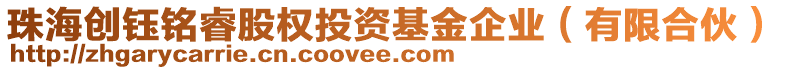 珠海创钰铭睿股权投资基金企业（有限合伙）
http://zhgarycarrie.cn.coovee.com